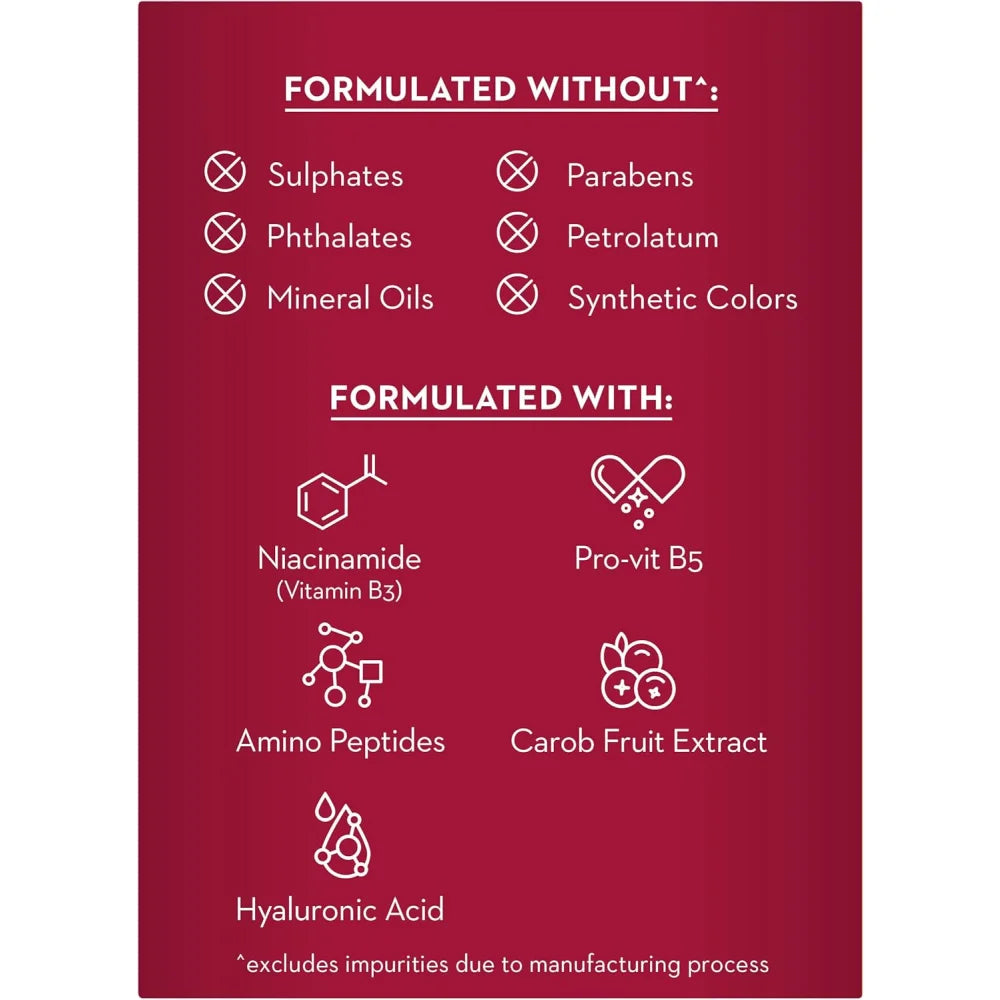 FORMULATED WITHOUT^:

Sulphates
Phthalates
Mineral Oils

Parabens
Petrolatum
Synthetic Colors

FORMULATED WITH:

Niacinamide
(Vitamin B3)

Pro-vit B5

Amino Peptides

Carob Fruit Extract

Hyaluronic Acid

^excludes impurities due to manufacturing process